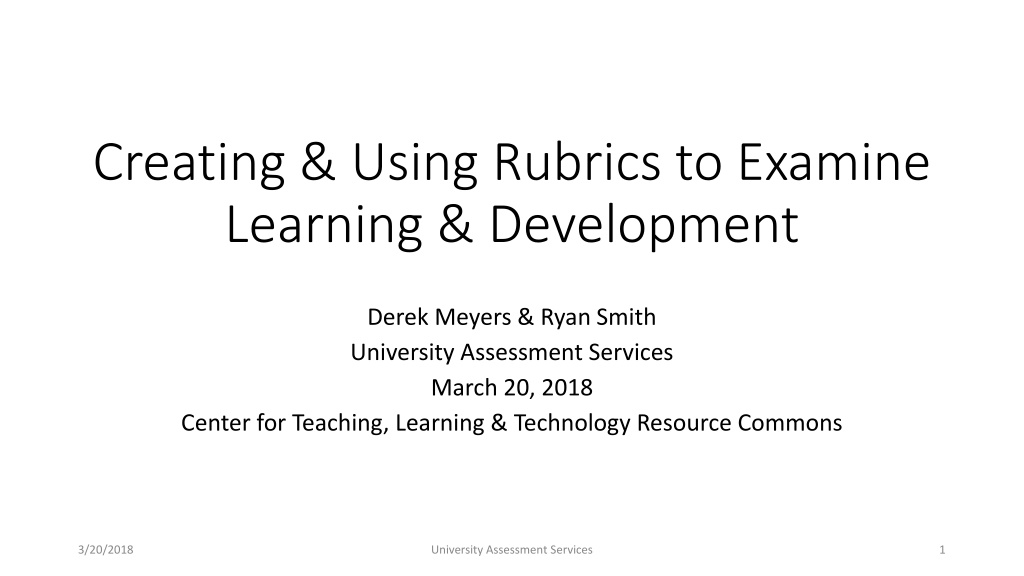 Creating & Using Rubrics to Examine Learning & Development

Derek Meyers & Ryan Smith
University Assessment Services
March 20, 2018
Center for Teaching, Learning & Technology Resource Commons

3/20/2018 University Assessment Services 1